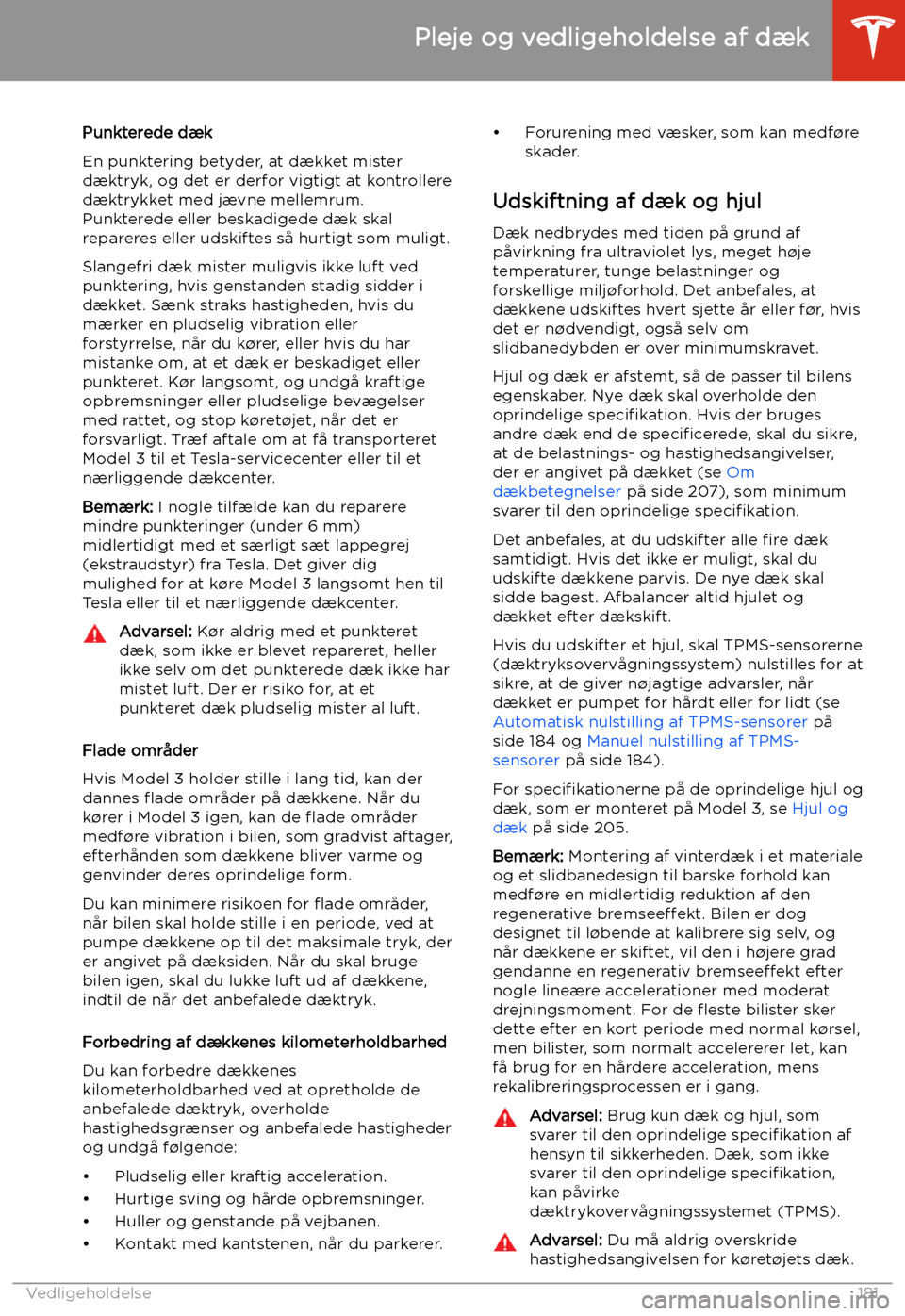 Pleje og vedligeholdelse af dæk

Punkterede dæk

En punktering betyder, at dækket mister dæktryk, og det er derfor vigtigt at kontrollere dæktrykket med jævne mellemrum. Punkterede eller beskadigede dæk skal repareres eller udskiftes så hurtigt som muligt.

Slangefri dæk mister muligvis ikke luft ved punktering, hvis genstanden stadig sidder i dækket. Sænk straks hastigheden, hvis du mærker en pludselig vibration eller forstyrrelse, når du kører, eller hvis du har mistanke om, at et dæk er beskadiget eller punkteret. Kør langsomt, og undgå kraftige opbremsninger eller pludselige bevægelser med rattet, og stop køretøjet, når det er forsvarligt. Træf aftale om at få transporteret Model 3 til et Tesla-servicecenter eller til et nærliggende dækcenter.

Bemærk: I nogle tilfælde kan du reparere mindre punkteringer (under 6 mm) midlertidigt med et særligt sæt lappegrej (ekstraudstyr) fra Tesla. Det giver dig mulighed for at køre Model 3 langsomt hen til Tesla eller til et nærliggende dækcenter.

Advarsel: Kør aldrig med et punkteret dæk, som ikke er blevet repareret, heller ikke selv om det punkterede dæk ikke har mistet luft. Der er risiko for, at et punkteret dæk pludselig mister al luft.

Flade områder

Hvis Model 3 holder stille i lang tid, kan der dannes flade områder på dækkene. Når du kører i Model 3 igen, kan de flade områder medføre vibration i bilen, som gradvist aftager, efterhånden som dækkene bliver varme og genvinder deres oprindelige form.

Du kan minimere risikoen for flade områder, når bilen skal holde stille i en periode, ved at pumpe dækkene op til det maksimale tryk, der er angivet på dæksiden. Når du skal bruge bilen igen, skal du lukke luft ud af dækkene, indtil de når det anbefalede dæktryk.

Forbedring af dækkenes kilometerholdbarhed

Du kan forbedre dækkenes kilometerholdbarhed ved at opretholde de anbefalede dæktryk, overholde hastighedsgrænser og anbefalede hastigheder og undgå følgende:

• Pludselig eller kraftig acceleration.
• Hurtige sving og hårde opbremsninger.
• Huller og genstande på vejbanen.
• Kontakt med kantstenen, når du parkerer.
• Forurening med væsker, som kan medføre skader.

Udskiftning af dæk og hjul

Dæk nedbrydes med tiden på grund af påvirkning fra ultraviolet lys, meget høje temperaturer, tunge belastninger og forskellige miljøforhold. Det anbefales, at dækkene udskiftes hvert sjette år eller før, hvis det er nødvendigt, også selv om slidbanedybden er over minimumskravet.

Hjul og dæk er afstemt, så de passer til bilens egenskaber. Nye dæk skal overholde den oprindelige specifikation. Hvis der bruges andre dæk end de specificerede, skal du sikre, at de belastnings- og hastighedsangivelser, der er angivet på dækket (se Om dækbetegnelser på side 207), som minimum svarer til den oprindelige specifikation.

Det anbefales, at du udskifter alle fire dæk samtidigt. Hvis det ikke er muligt, skal du udskifte dækkene parvis. De nye dæk skal sidde bagest. Afbalancer altid hjulet og dækket efter dækskift.

Hvis du udskifter et hjul, skal TPMS-sensorerne (dæktryksovervågningssystem) nulstilles for at sikre, at de giver nøjagtige advarsler, når dækket er pumpet for hårdt eller for lidt (se Automatisk nulstilling af TPMS-sensorer på side 184 og Manuel nulstilling af TPMS-sensorer på side 184).

For specifikationerne på de oprindelige hjul og dæk, som er monteret på Model 3, se Hjul og dæk på side 205.

Bemærk: Montering af vinterdæk i et materiale og et slidbanedesign til barske forhold kan medføre en midlertidig reduktion af den regenerative bremseeffekt. Bilen er dog designet til løbende at kalibrere sig selv, og når dækkene er skiftet, vil den i højere grad gendanne en regenerativ bremseeffekt efter nogle lineære accelerationer med moderat drejningsmoment. For de fleste bilister sker dette efter en kort periode med normal kørsel, men bilister, som normalt accelererer let, kan få brug for en hårdere acceleration, mens rekalibreringsprocessen er i gang.

Advarsel: Brug kun dæk og hjul, som svarer til den oprindelige specifikation af hensyn til sikkerheden. Dæk, som ikke svarer til den oprindelige specifikation, kan påvirke dæktrykovervågningssystemet (TPMS).

Advarsel: Du må aldrig overskride hastighedsangivelsen for køretøjets dæk.

Vedligeholdelse 181

carmanualsonline.info